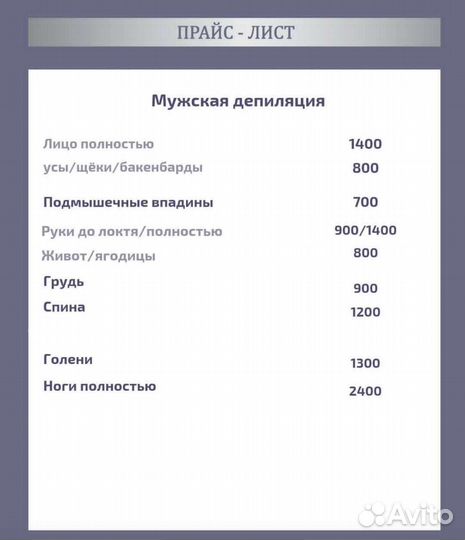 ПРАЙС - ЛИСТ

Мужская депиляция

| | |
|---|---|
| Лицо полностью | 1400 |
| усы/щёки/бакенбарды | 800 |
| Подмышечные впадины | 700 |
| Руки до локтя/полностью | 900/1400 |
| Живот/ягодицы | 800 |
| Грудь | 900 |
| Спина | 1200 |
| Голени | 1300 |
| Ноги полностью | 2400 |

Avito